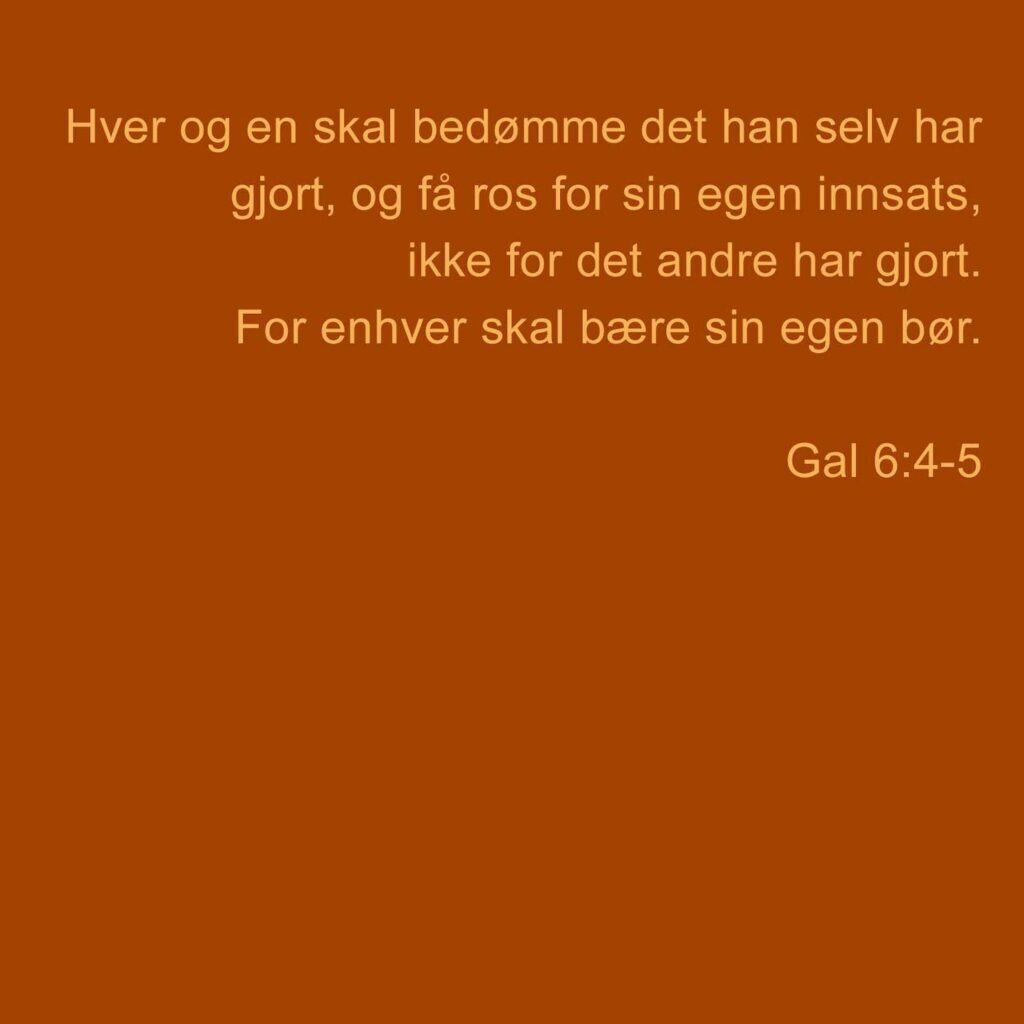 Hver og en skal bedømme det han selv har gjort, og få ros for sin egen innsats, ikke for det andre har gjort. For enhver skal bære sin egen bør.

Gal 6:4-5